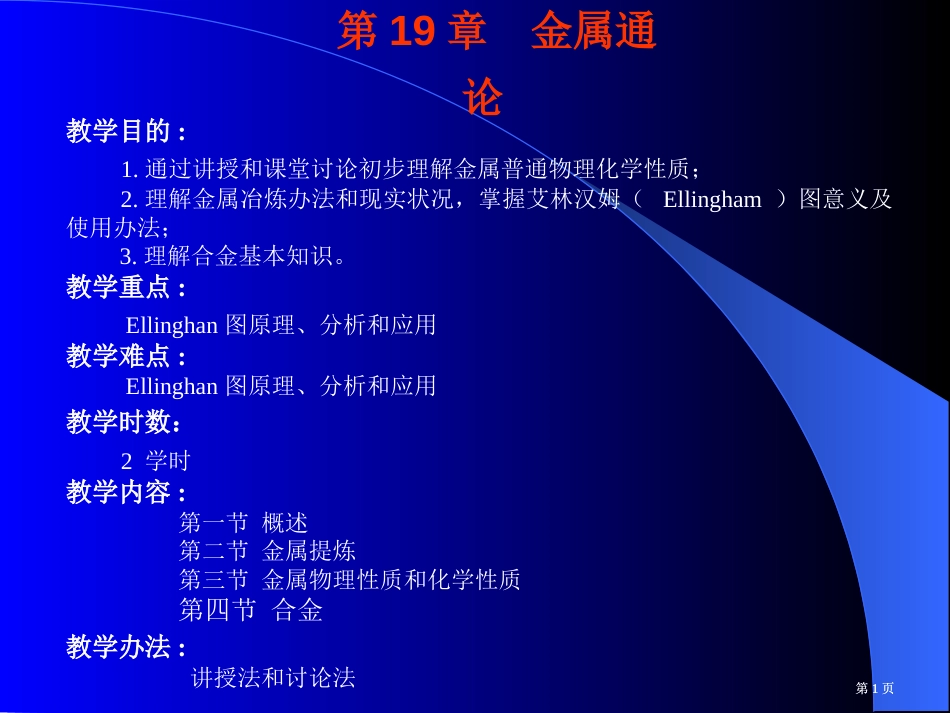 第 19 章　金属通论

教学目的：

1. 通过讲授和课堂讨论初步理解金属普通物理化学性质；

2. 理解金属冶炼办法和现实状况，掌握艾林汉姆（ Ellingham ）图意义及使用办法；

3. 理解合金基本知识。

教学重点：

Ellinghan 图原理、分析和应用

教学难点：

Ellinghan 图原理、分析和应用

教学时数：

2 学时

教学内容：

第一节 概述
第二节 金属提炼
第三节 金属物理性质和化学性质
第四节 合金

教学办法：

讲授法和讨论法

第 1 页